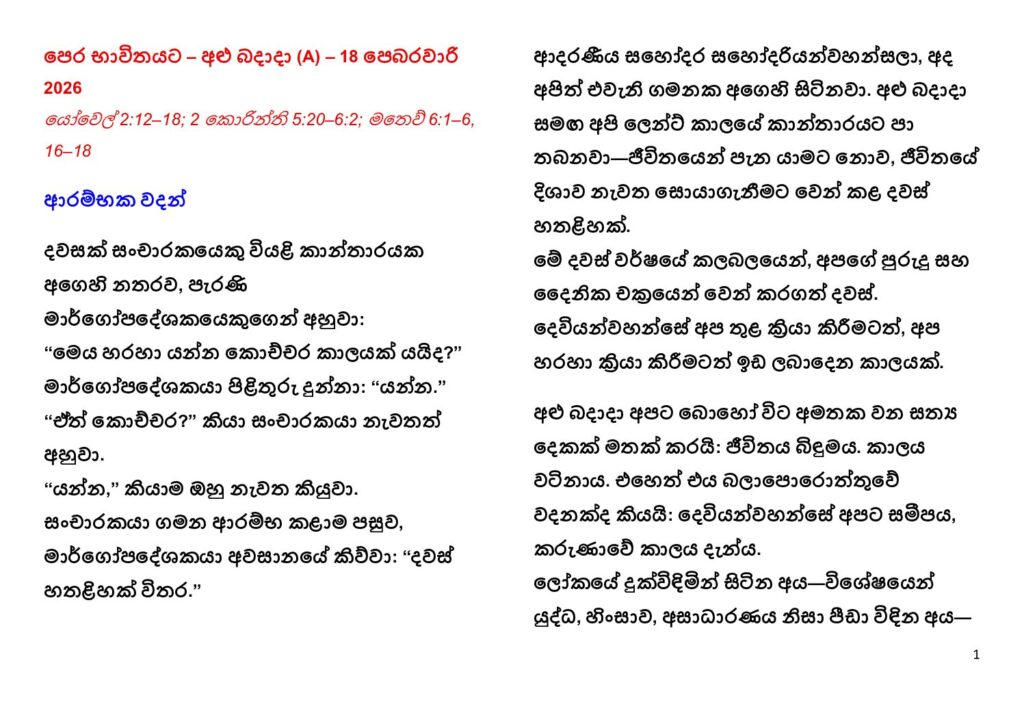 පෙර භාවිතයට – අළු බදාදා (A) – 18 පෙබරවාරි 2026

යෝවෙල් 2:12–18; 2 කොරින්ති 5:20–6:2; මතෙව් 6:1–6, 16–18

ආරම්භක වදන්

දවසක් සංචාරකයෙකු වියළි කාන්තාරයක අගෙහි නතරව, පැරණි මාර්ගෝපදේශකයෙකුගෙන් අහුවා:
“මෙය හරහා යන්න කොච්චර කාලයක් යයිද?”
මාර්ගෝපදේශකයා පිළිතුරු දුන්නා: “යන්න.”
“ඒත් කොච්චර?” කියා සංචාරකයා නැවතත් අහුවා.
“යන්න,” කියාම ඔහු නැවත කියුවා.
සංචාරකයා ගමන ආරම්භ කළාම පසුව, මාර්ගෝපදේශකයා අවසානයේ කිව්වා: “දවස් හතළිහක් විතර.”

ආදරණීය සහෝදර සහෝදරියන්වහන්සලා, අද අපිත් එවැනි ගමනක අගෙහි සිටිනවා. අළු බදාදා සමඟ අපි ලෙන්ට් කාලයේ කාන්තාරයට පා තබනවා—ජීවිතයෙන් පැන යාමට නොව, ජීවිතයේ දිශාව නැවත සොයාගැනීමට වෙන් කළ දවස් හතළිහක්.
මේ දවස් වර්ෂයේ කලබලයෙන්, අපගේ පුරුදු සහ දෛනික චක්‍රයෙන් වෙන් කරගත් දවස්.
දෙවියන්වහන්සේ අප තුළ ක්‍රියා කිරීමටත්, අප හරහා ක්‍රියා කිරීමටත් ඉඩ ලබාදෙන කාලයක්.

අළු බදාදා අපට බොහෝ විට අමතක වන සත්‍ය දෙකක් මතක් කරයි: ජීවිතය බිඳුමය. කාලය වටිනාය. එහෙත් එය බලාපොරොත්තුවේ වදනක්ද කියයි: දෙවියන්වහන්සේ අපට සමීපය, කරුණාවේ කාලය දැන්ය.
ලෝකයේ දුක්විඳිමින් සිටින අය—විශේෂයෙන් යුද්ධ, හිංසාව, අසාධාරණය නිසා පීඩා විඳින අය—

1